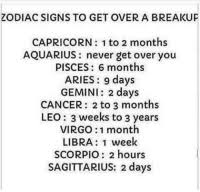 ZODIAC SIGNS TO GET OVER A BREAKUP

CAPRICORN : 1 to 2 months
AQUARIUS : never get over you
PISCES : 6 months
ARIES : 9 days
GEMINI : 2 days
CANCER : 2 to 3 months
LEO : 3 weeks to 3 years
VIRGO : 1 month
LIBRA : 1 week
SCORPIO : 2 hours
SAGITTARIUS: 2 days